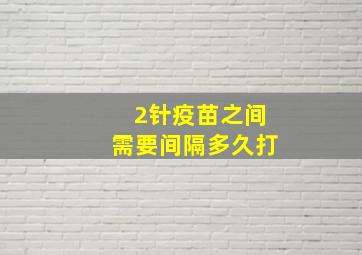 2针疫苗之间
需要间隔多久打